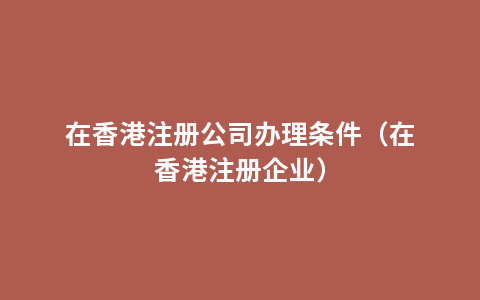 在香港注册公司办理条件（在香港注册企业）